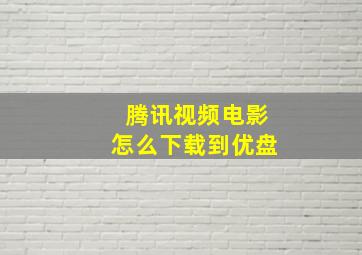 腾讯视频电影
怎么下载到优盘